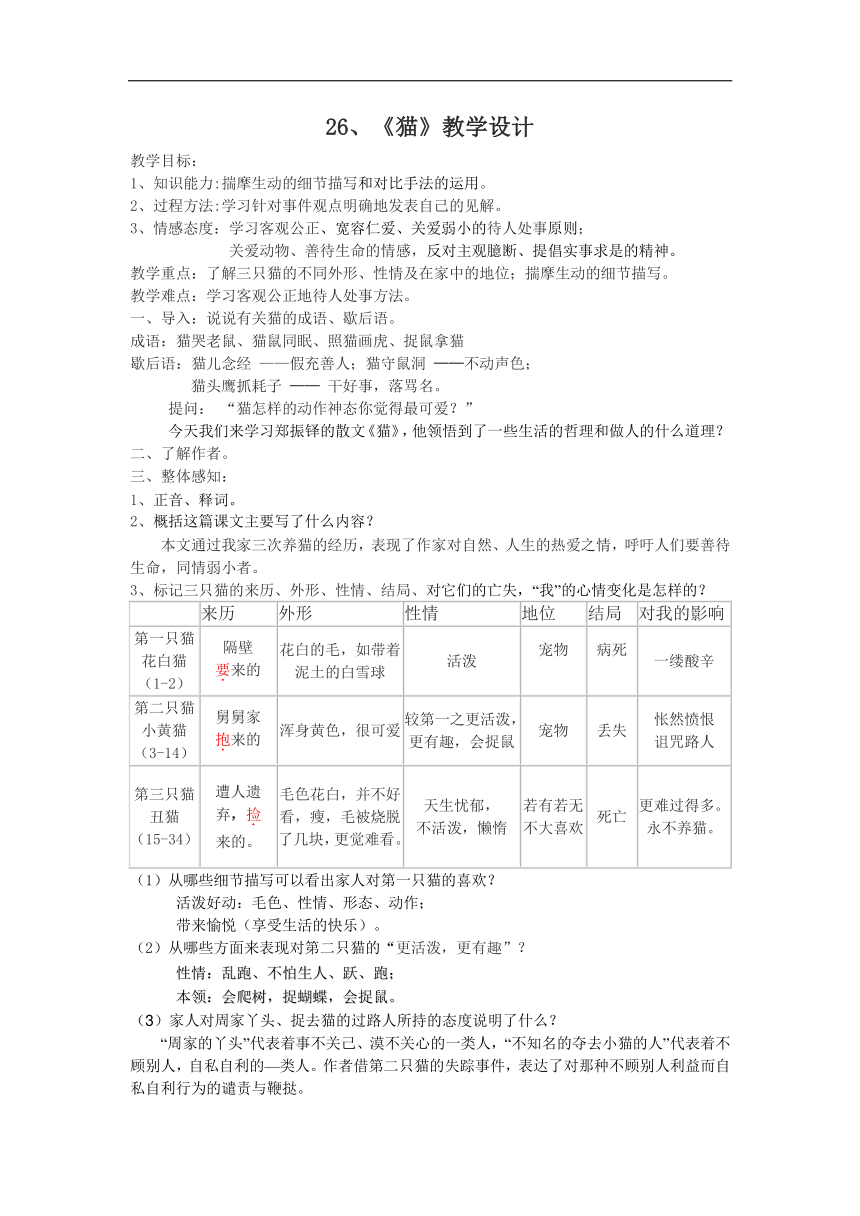 26、《猫》教学设计

教学目标：
1、知识能力:揣摩生动的细节描写和对比手法的运用。
2、过程方法:学习针对事件观点明确地发表自己的见解。
3、情感态度：学习客观公正、宽容仁爱、关爱弱小的待人处事原则；
关爱动物、善待生命的情感，反对主观臆断、提倡实事求是的精神。
教学重点：了解三只猫的不同外形、性情及在家中的地位；揣摩生动的细节描写。
教学难点：学习客观公正地待人处事方法。
一、导入：说说有关猫的成语、歇后语。
成语：猫哭老鼠、猫鼠同眠、照猫画虎、捉鼠拿猫
歇后语：猫儿念经 ——假充善人；猫守鼠洞 ——不动声色；
猫头鹰抓耗子 —— 干好事，落骂名。
提问：“猫怎样的动作神态你觉得最可爱？”
今天我们来学习郑振铎的散文《猫》，他领悟到了一些生活的哲理和做人的什么道理？
二、了解作者。
三、整体感知：
1、正音、释词。
2、概括这篇课文主要写了什么内容？
本文通过我家三次养猫的经历，表现了作家对自然、人生的热爱之情，呼吁人们要善待生命，同情弱小者。
3、标记三只猫的来历、外形、性情、结局、对它们的亡失，“我”的心情变化是怎样的？

| | 来历 | 外形 | 性情 | 地位 | 结局 | 对我的影响 |
|---|---|---|---|---|---|---|
| 第一只猫 花白猫 （1-2） | 隔壁要来的 | 花白的毛，如带着泥土的白雪球 | 活泼 | 宠物 | 病死 | 一缕酸辛 |
| 第二只猫 小黄猫 （3-14） | 舅舅家抱来的 | 浑身黄色，很可爱 | 较第一之更活泼，更有趣，会捉鼠 | 宠物 | 丢失 | 怅然愤恨 诅咒路人 |
| 第三只猫 丑猫 （15-34） | 遭人遗弃，捡来的。 | 毛色花白，并不好看，瘦，毛被烧脱了几块，更觉难看。 | 天生忧郁，不活泼，懒惰 | 若有若无 不大喜欢 | 死亡 | 更难过得多。永不养猫。 |

（1）从哪些细节描写可以看出家人对第一只猫的喜欢？
活泼好动：毛色、性情、形态、动作；
带来愉悦（享受生活的快乐）。
（2）从哪些方面来表现对第二只猫的“更活泼，更有趣”？
性情：乱跑、不怕生人、跃、跑；
本领：会爬树，捉蝴蝶，会捉鼠。
（3）家人对周家丫头、捉去猫的过路人所持的态度说明了什么？
“周家的丫头”代表着事不关己、漠不关心的一类人，“不知名的夺去小猫的人”代表着不顾别人，自私自利的—类人。作者借第二只猫的失踪事件，表达了对那种不顾别人利益而自私自利行为的谴责与鞭挞。